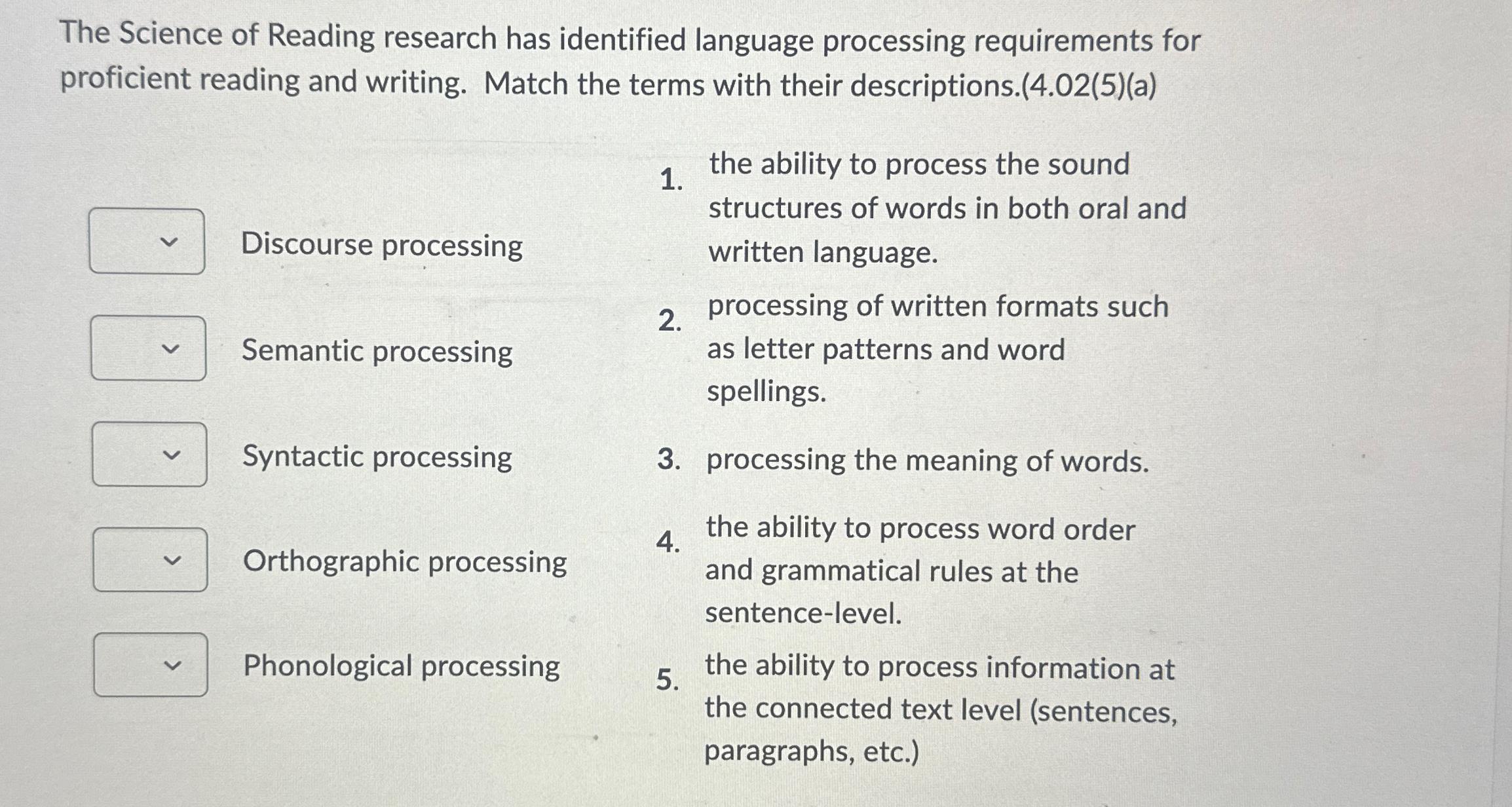 The Science of Reading research has identified language processing requirements for proficient reading and writing. Match the terms with their descriptions.(4.02(5)(a)

Discourse processing

Semantic processing

Syntactic processing

Orthographic processing

Phonological processing

1. the ability to process the sound structures of words in both oral and written language.

2. processing of written formats such as letter patterns and word spellings.

3. processing the meaning of words.

4. the ability to process word order and grammatical rules at the sentence-level.

5. the ability to process information at the connected text level (sentences, paragraphs, etc.)